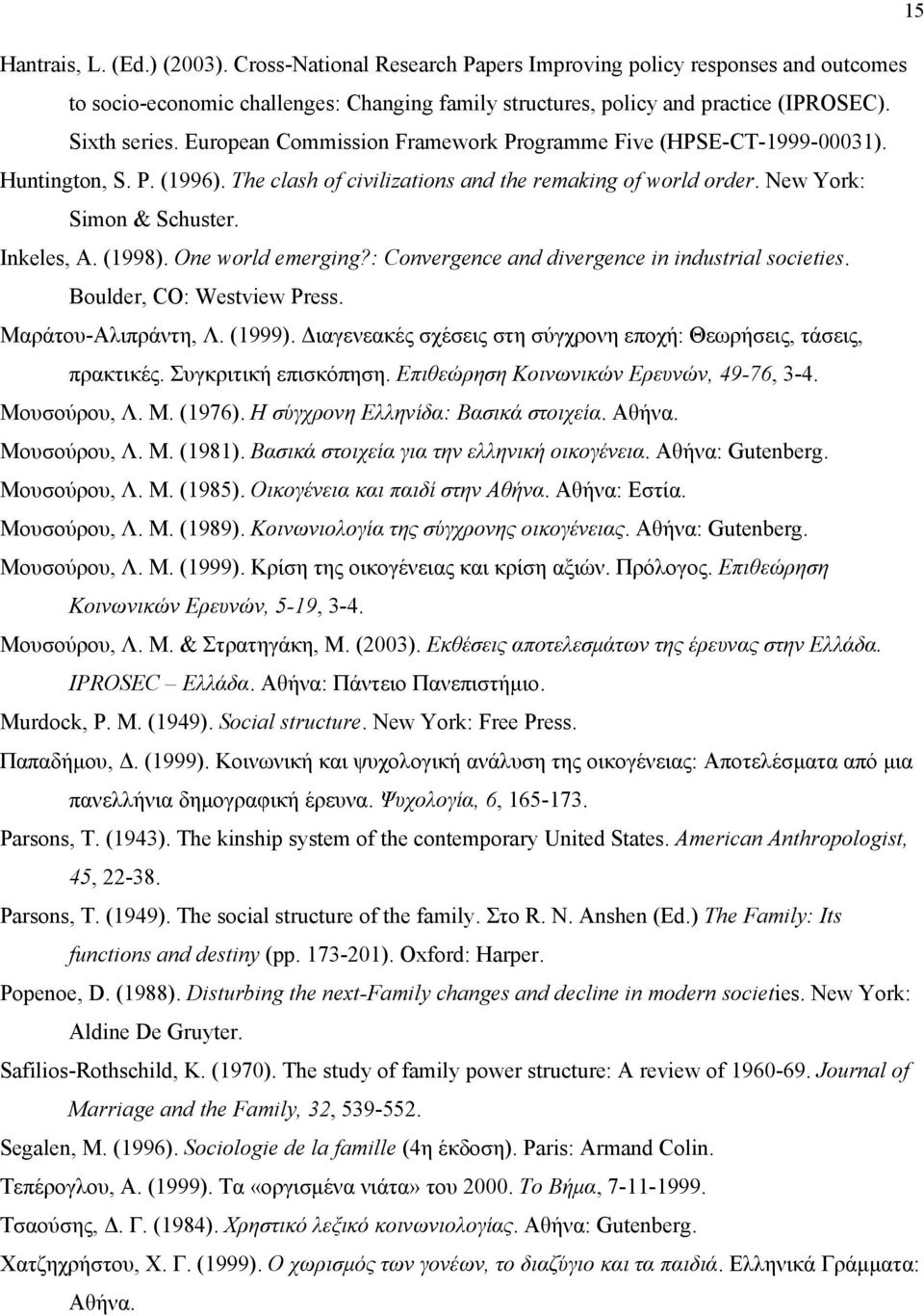 15

Hantrais, L. (Ed.) (2003). Cross-National Research Papers Improving policy responses and outcomes to socio-economic challenges: Changing family structures, policy and practice (IPROSEC). Sixth series. European Commission Framework Programme Five (HPSE-CT-1999-00031).

Huntington, S. P. (1996). The clash of civilizations and the remaking of world order. New York: Simon & Schuster.

Inkeles, A. (1998). One world emerging?: Convergence and divergence in industrial societies. Boulder, CO: Westview Press.

Μαράτου-Αλιπράντη, Λ. (1999). Διαγενεακές σχέσεις στη σύγχρονη εποχή: Θεωρήσεις, τάσεις, πρακτικές. Συγκριτική επισκόπηση. Επιθεώρηση Κοινωνικών Ερευνών, 49-76, 3-4.

Μουσούρου, Λ. Μ. (1976). Η σύγχρονη Ελληνίδα: Βασικά στοιχεία. Αθήνα.

Μουσούρου, Λ. Μ. (1981). Βασικά στοιχεία για την ελληνική οικογένεια. Αθήνα: Gutenberg.

Μουσούρου, Λ. Μ. (1985). Οικογένεια και παιδί στην Αθήνα. Αθήνα: Εστία.

Μουσούρου, Λ. Μ. (1989). Κοινωνιολογία της σύγχρονης οικογένειας. Αθήνα: Gutenberg.

Μουσούρου, Λ. Μ. (1999). Κρίση της οικογένειας και κρίση αξιών. Πρόλογος. Επιθεώρηση Κοινωνικών Ερευνών, 5-19, 3-4.

Μουσούρου, Λ. Μ. & Στρατηγάκη, Μ. (2003). Εκθέσεις αποτελεσμάτων της έρευνας στην Ελλάδα. IPROSEC – Ελλάδα. Αθήνα: Πάντειο Πανεπιστήμιο.

Murdock, P. M. (1949). Social structure. New York: Free Press.

Παπαδήμου, Δ. (1999). Κοινωνική και ψυχολογική ανάλυση της οικογένειας: Αποτελέσματα από μια πανελλήνια δημογραφική έρευνα. Ψυχολογία, 6, 165-173.

Parsons, T. (1943). The kinship system of the contemporary United States. American Anthropologist, 45, 22-38.

Parsons, T. (1949). The social structure of the family. Στο R. N. Anshen (Ed.) The Family: Its functions and destiny (pp. 173-201). Oxford: Harper.

Popenoe, D. (1988). Disturbing the next-Family changes and decline in modern societies. New York: Aldine De Gruyter.

Safilios-Rothschild, K. (1970). The study of family power structure: A review of 1960-69. Journal of Marriage and the Family, 32, 539-552.

Segalen, M. (1996). Sociologie de la famille (4η έκδοση). Paris: Armand Colin.

Τεπέρογλου, Α. (1999). Τα «οργισμένα νιάτα» του 2000. Το Βήμα, 7-11-1999.

Τσαούσης, Δ. Γ. (1984). Χρηστικό λεξικό κοινωνιολογίας. Αθήνα: Gutenberg.

Χατζηχρήστου, Χ. Γ. (1999). Ο χωρισμός των γονέων, το διαζύγιο και τα παιδιά. Ελληνικά Γράμματα: Αθήνα.